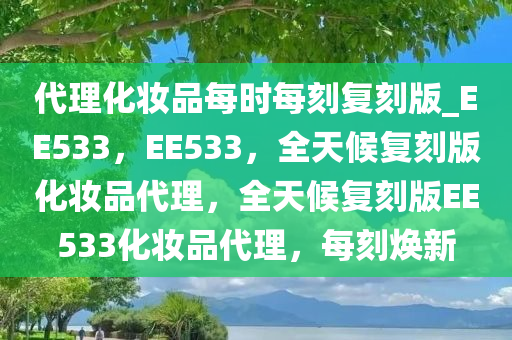 代理化妆品每时每刻复刻版_EE533，EE533，全天候复刻版化妆品代理，全天候复刻版EE533化妆品代理，每刻焕新